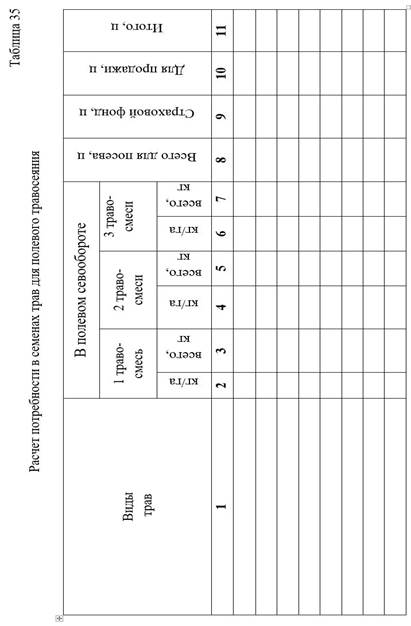 Таблица 35

Расчет потребности в семенах трав для полевого травосеяния

| Виды трав | В полевом севообороте | | | | | | Всего для посева, ц | Страховой фонд, ц | Для продажи, ц | Итого, ц |
|---|---|---|---|---|---|---|---|---|---|---|
| | 1 травосмесь | | 2 травосмеси | | 3 травосмеси | | | | | |
| | кг/га | всего, кг | кг/га | всего, кг | кг/га | всего, кг | | | | |
| 1 | 2 | 3 | 4 | 5 | 6 | 7 | 8 | 9 | 10 | 11 |
| | | | | | | | | | | |
| | | | | | | | | | | |
| | | | | | | | | | | |
| | | | | | | | | | | |
| | | | | | | | | | | |
| | | | | | | | | | | |
| | | | | | | | | | | |
| | | | | | | | | | | |